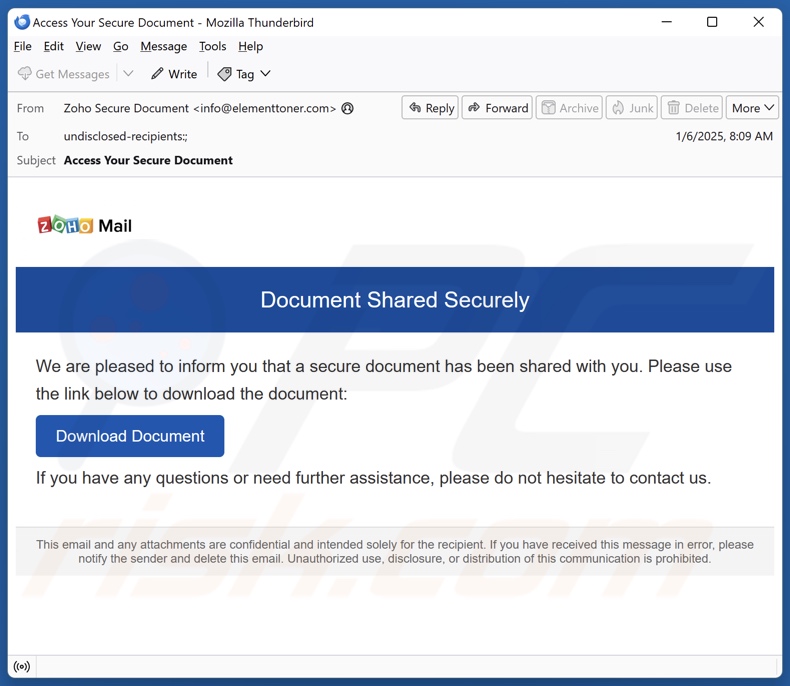 Access Your Secure Document - Mozilla Thunderbird

File Edit View Go Message Tools Help

Get Messages Write Tag

From Zoho Secure Document <info@elementtoner.com>

Reply Forward Archive Junk Delete More

To undisclosed-recipients:;

1/6/2025, 8:09 AM

Subject Access Your Secure Document

ZOHO Mail

Document Shared Securely

We are pleased to inform you that a secure document has been shared with you. Please use the link below to download the document:

Download Document

If you have any questions or need further assistance, please do not hesitate to contact us.

This email and any attachments are confidential and intended solely for the recipient. If you have received this message in error, please notify the sender and delete this email. Unauthorized use, disclosure, or distribution of this communication is prohibited.

PC risk.com